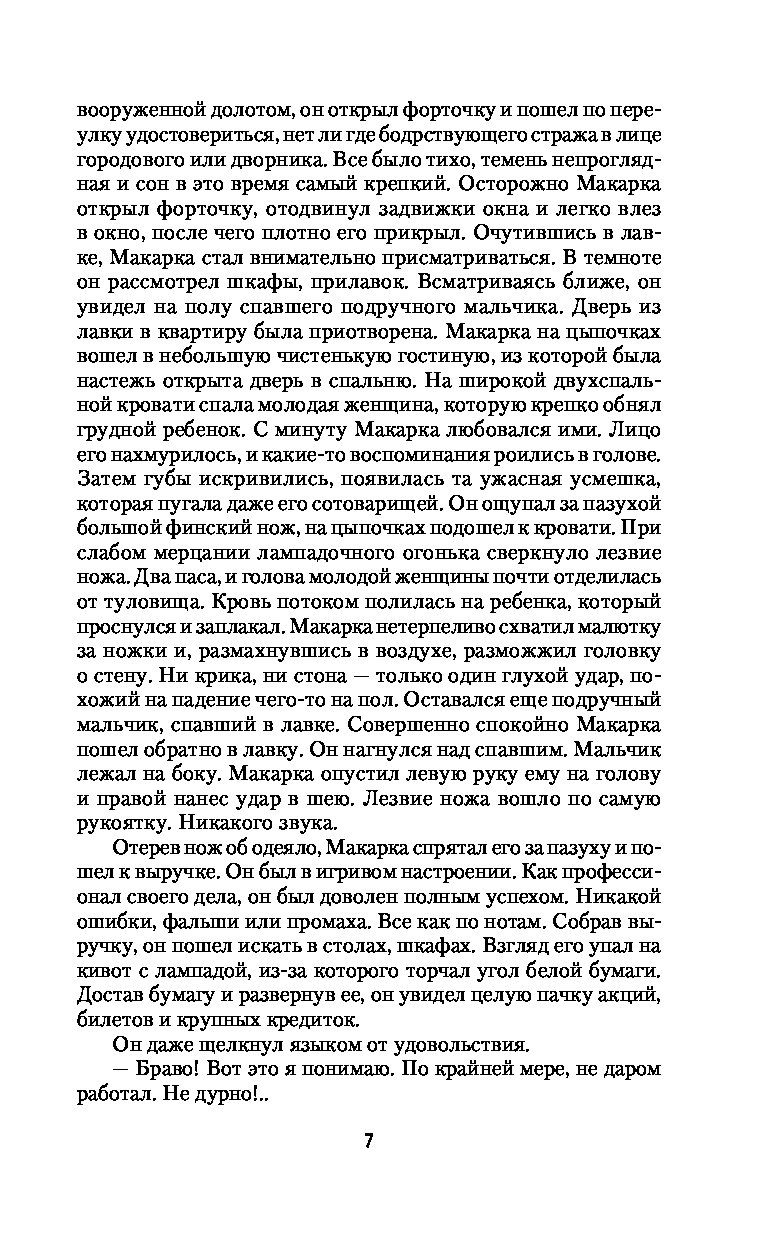 вооруженной долотом, он открыл форточку и пошел по переулку удостовериться, нет ли где бодрствующего стража в лице городового или дворника. Все было тихо, темень непроглядная и сон в это время самый крепкий. Осторожно Макарка открыл форточку, отодвинул задвижки окна и легко влез в окно, после чего плотно его прикрыл. Очутившись в лавке, Макарка стал внимательно присматриваться. В темноте он рассмотрел шкафы, прилавок. Всматриваясь ближе, он увидел на полу спавшего подручного мальчика. Дверь из лавки в квартиру была приотворена. Макарка на цыпочках вошел в небольшую чистенькую гостиную, из которой была настежь открыта дверь в спальню. На широкой двухспальной кровати спала молодая женщина, которую крепко обнял грудной ребенок. С минуту Макарка любовался ими. Лицо его нахмурилось, и какие-то воспоминания роились в голове. Затем губы искривились, появилась та ужасная усмешка, которая пугала даже его сотоварищей. Он ощупал за пазухой большой финский нож, на цыпочках подошел к кровати. При слабом мерцании лампадочного огонька сверкнуло лезвие ножа. Два паса, и голова молодой женщины почти отделилась от туловища. Кровь потоком полилась на ребенка, который проснулся и заплакал. Макарка нетерпеливо схватил малютку за ножки и, размахнувшись в воздухе, размозжил головку о стену. Ни крика, ни стона — только один глухой удар, похожий на падение чего-то на пол. Оставался еще подручный мальчик, спавший в лавке. Совершенно спокойно Макарка пошел обратно в лавку. Он нагнулся над спавшим. Мальчик лежал на боку. Макарка опустил левую руку ему на голову и правой нанес удар в шею. Лезвие ножа вошло по самую рукоятку. Никакого звука.

Отерев нож об одеяло, Макарка спрятал его за пазуху и пошел к выручке. Он был в игривом настроении. Как профессионал своего дела, он был доволен полным успехом. Никакой ошибки, фальши или промаха. Все как по нотам. Собрав выручку, он пошел искать в столах, шкафах. Взгляд его упал на кивот с лампадой, из-за которого торчал угол белой бумаги. Достав бумагу и развернув ее, он увидел целую пачку акций, билетов и крупных кредиток.

Он даже щелкнул языком от удовольствия.

— Браво! Вот это я понимаю. По крайней мере, не даром работал. Не дурно!..

7